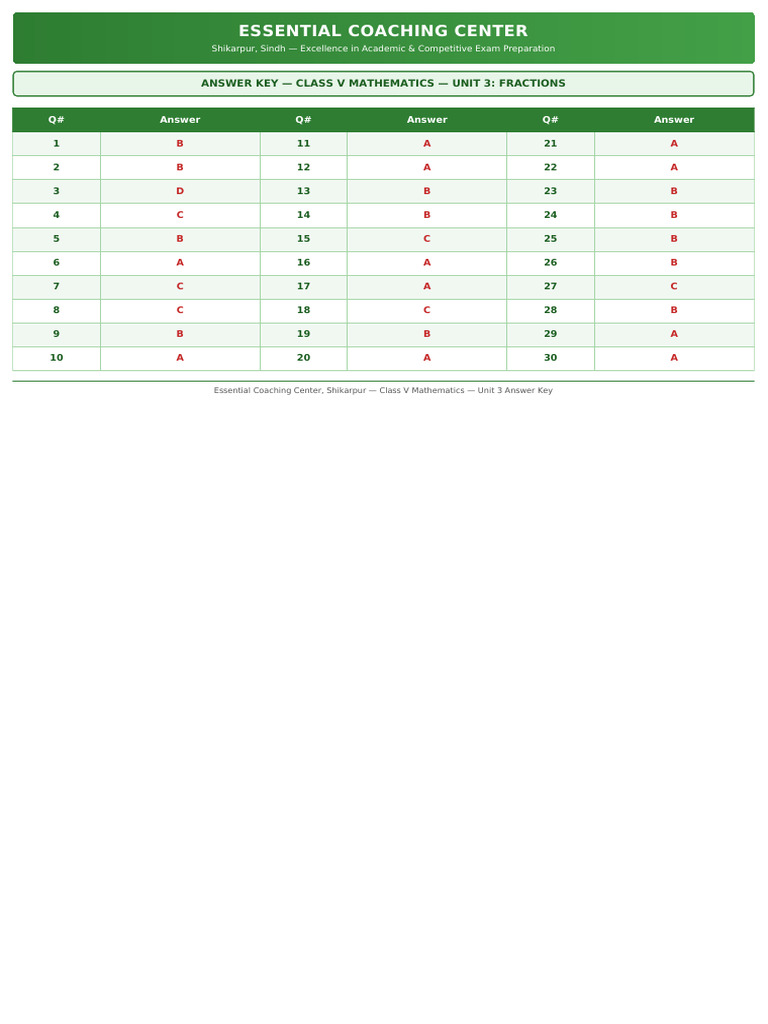 ESSENTIAL COACHING CENTER

Shikarpur, Sindh — Excellence in Academic & Competitive Exam Preparation

ANSWER KEY — CLASS V MATHEMATICS — UNIT 3: FRACTIONS

| Q# | Answer | Q# | Answer | Q# | Answer |
|---|---|---|---|---|---|
| 1 | B | 11 | A | 21 | A |
| 2 | B | 12 | A | 22 | A |
| 3 | D | 13 | B | 23 | B |
| 4 | C | 14 | B | 24 | B |
| 5 | B | 15 | C | 25 | B |
| 6 | A | 16 | A | 26 | B |
| 7 | C | 17 | A | 27 | C |
| 8 | C | 18 | C | 28 | B |
| 9 | B | 19 | B | 29 | A |
| 10 | A | 20 | A | 30 | A |

Essential Coaching Center, Shikarpur — Class V Mathematics — Unit 3 Answer Key